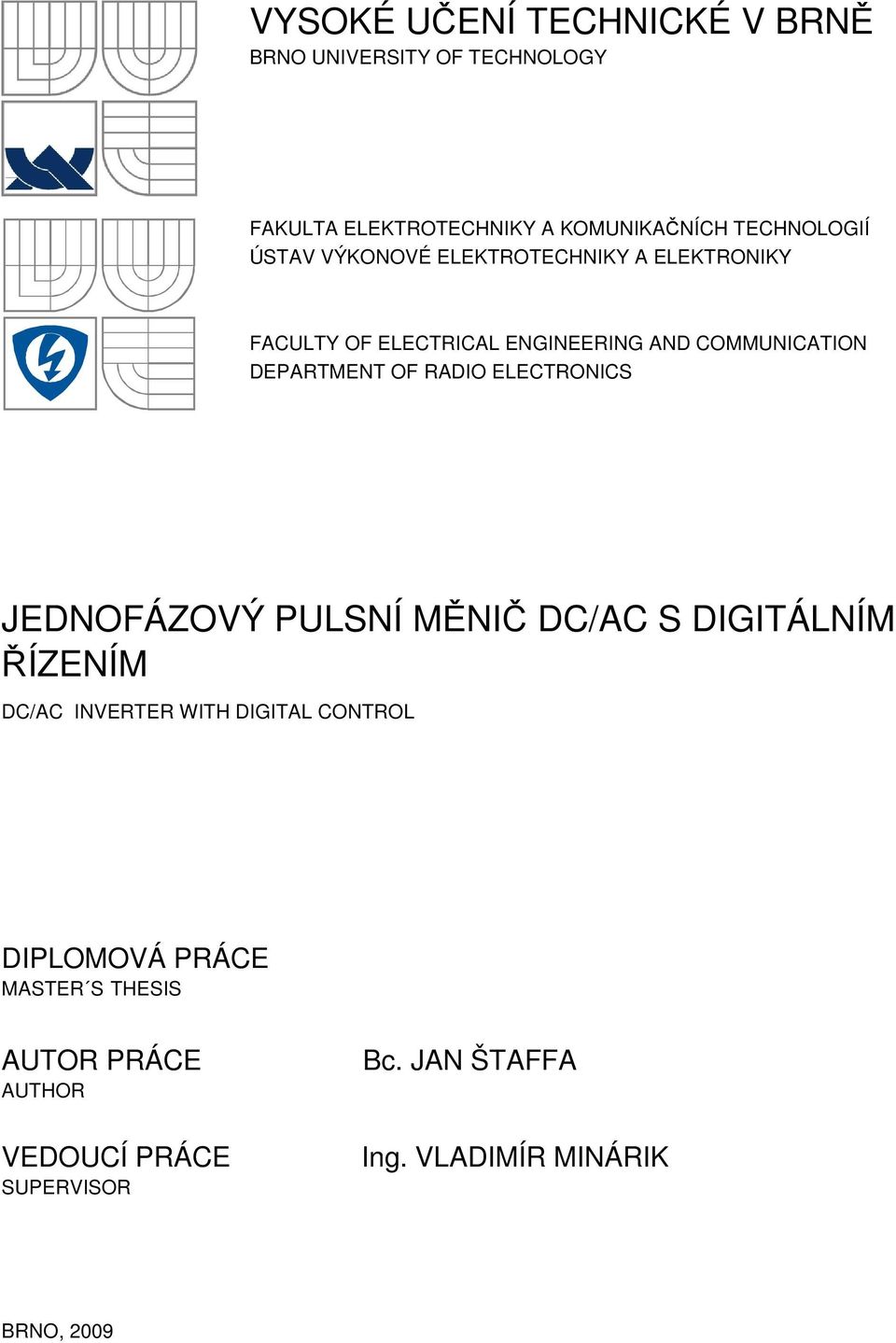 VYSOKÉ UČENÍ TECHNICKÉ V BRNĚ
BRNO UNIVERSITY OF TECHNOLOGY

FAKULTA ELEKTROTECHNIKY A KOMUNIKAČNÍCH TECHNOLOGIÍ
ÚSTAV VÝKONOVÉ ELEKTROTECHNIKY A ELEKTRONIKY

FACULTY OF ELECTRICAL ENGINEERING AND COMMUNICATION
DEPARTMENT OF RADIO ELECTRONICS

JEDNOFÁZOVÝ PULSNÍ MĚNIČ DC/AC S DIGITÁLNÍM ŘÍZENÍM
DC/AC INVERTER WITH DIGITAL CONTROL

DIPLOMOVÁ PRÁCE
MASTER´S THESIS

AUTOR PRÁCE
AUTHOR

Bc. JAN ŠTAFFA

VEDOUCÍ PRÁCE
SUPERVISOR

Ing. VLADIMÍR MINÁRIK

BRNO, 2009